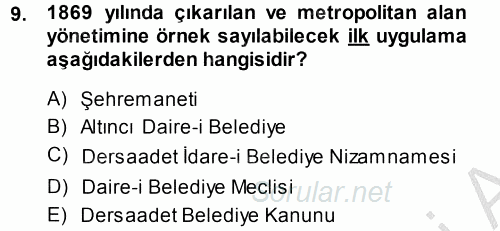 9. 1869 yılında çıkarılan ve metropolitan alan yönetimine örnek sayılabilecek ilk uygulama aşağıdakilerden hangisidir?

A) Şehremaneti
B) Altıncı Daire-i Belediye
C) Dersaadet İdare-i Belediye Nizamnamesi
D) Daire-i Belediye Meclisi
E) Dersaadet Belediye Kanunu

Sorular.net